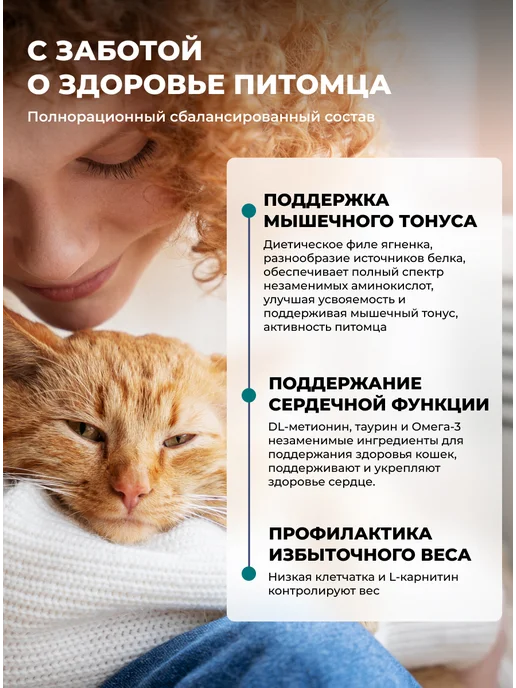 С ЗАБОТОЙ
О ЗДОРОВЬЕ ПИТОМЦА

Полнорационный сбалансированный состав

ПОДДЕРЖКА
МЫШЕЧНОГО ТОНУСА

Диетическое филе ягненка, разнообразие источников белка, обеспечивает полный спектр незаменимых аминокислот, улучшая усвояемость и поддерживая мышечный тонус, активность питомца

ПОДДЕРЖАНИЕ
СЕРДЕЧНОЙ ФУНКЦИИ

DL-метионин, таурин и Омега-3 незаменимые ингредиенты для поддержания здоровья кошек, поддерживают и укрепляют здоровье сердце.

ПРОФИЛАКТИКА
ИЗБЫТОЧНОГО ВЕСА

Низкая клетчатка и L-карнитин контролируют вес